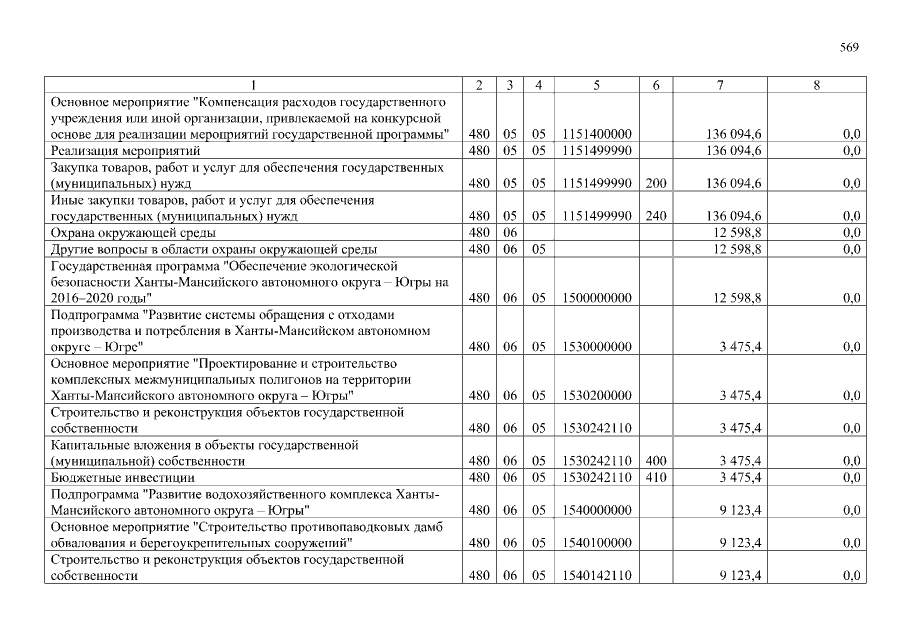 569

| 1 | 2 | 3 | 4 | 5 | 6 | 7 | 8 |
|---|---|---|---|---|---|---|---|
| Основное мероприятие "Компенсация расходов государственного учреждения или иной организации, привлекаемой на конкурсной основе для реализации мероприятий государственной программы" | 480 | 05 | 05 | 1151400000 | | 136 094,6 | 0,0 |
| Реализация мероприятий | 480 | 05 | 05 | 1151499990 | | 136 094,6 | 0,0 |
| Закупка товаров, работ и услуг для обеспечения государственных (муниципальных) нужд | 480 | 05 | 05 | 1151499990 | 200 | 136 094,6 | 0,0 |
| Иные закупки товаров, работ и услуг для обеспечения государственных (муниципальных) нужд | 480 | 05 | 05 | 1151499990 | 240 | 136 094,6 | 0,0 |
| Охрана окружающей среды | 480 | 06 | | | | 12 598,8 | 0,0 |
| Другие вопросы в области охраны окружающей среды | 480 | 06 | 05 | | | 12 598,8 | 0,0 |
| Государственная программа "Обеспечение экологической безопасности Ханты-Мансийского автономного округа – Югры на 2016–2020 годы" | 480 | 06 | 05 | 1500000000 | | 12 598,8 | 0,0 |
| Подпрограмма "Развитие системы обращения с отходами производства и потребления в Ханты-Мансийском автономном округе – Югре" | 480 | 06 | 05 | 1530000000 | | 3 475,4 | 0,0 |
| Основное мероприятие "Проектирование и строительство комплексных межмуниципальных полигонов на территории Ханты-Мансийского автономного округа – Югры" | 480 | 06 | 05 | 1530200000 | | 3 475,4 | 0,0 |
| Строительство и реконструкция объектов государственной собственности | 480 | 06 | 05 | 1530242110 | | 3 475,4 | 0,0 |
| Капитальные вложения в объекты государственной (муниципальной) собственности | 480 | 06 | 05 | 1530242110 | 400 | 3 475,4 | 0,0 |
| Бюджетные инвестиции | 480 | 06 | 05 | 1530242110 | 410 | 3 475,4 | 0,0 |
| Подпрограмма "Развитие водохозяйственного комплекса Ханты-Мансийского автономного округа – Югры" | 480 | 06 | 05 | 1540000000 | | 9 123,4 | 0,0 |
| Основное мероприятие "Строительство противопаводковых дамб обвалования и берегоукрепительных сооружений" | 480 | 06 | 05 | 1540100000 | | 9 123,4 | 0,0 |
| Строительство и реконструкция объектов государственной собственности | 480 | 06 | 05 | 1540142110 | | 9 123,4 | 0,0 |